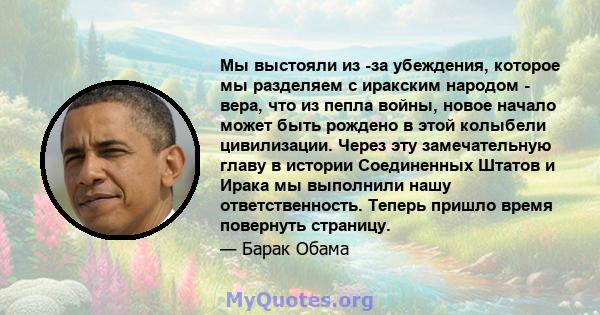 Мы выстояли из -за убеждения, которое мы разделяем с иракским народом - вера, что из пепла войны, новое начало может быть рождено в этой колыбели цивилизации. Через эту замечательную главу в истории Соединенных Штатов и Ирака мы выполнили нашу ответственность. Теперь пришло время повернуть страницу.

— Барак Обама

MyQuotes.org